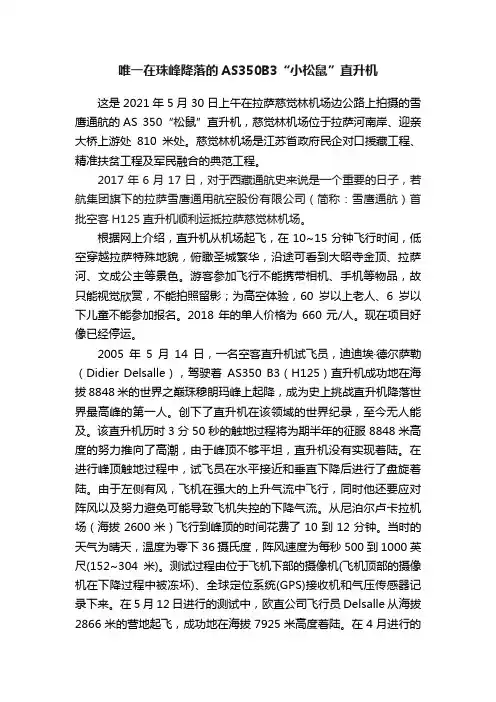 唯一在珠峰降落的 AS350B3“小松鼠”直升机

这是 2021 年 5 月 30 日上午在拉萨慈觉林机场边公路上拍摄的雪鹰通航的 AS 350“松鼠”直升机，慈觉林机场位于拉萨河南岸、迎亲大桥上游处 810 米处。慈觉林机场是江苏省政府民企对口援藏工程、精准扶贫工程及军民融合的典范工程。

2017 年 6 月 17 日，对于西藏通航史来说是一个重要的日子，若航集团旗下的拉萨雪鹰通用航空股份有限公司（简称：雪鹰通航）首批空客 H125 直升机顺利运抵拉萨慈觉林机场。

根据网上介绍，直升机从机场起飞，在 10~15 分钟飞行时间，低空穿越拉萨特殊地貌，俯瞰圣城繁华，沿途可看到大昭寺金顶、拉萨河、文成公主等景色。游客参加飞行不能携带相机、手机等物品，故只能视觉欣赏，不能拍照留影；为高空体验，60 岁以上老人、6 岁以下儿童不能参加报名。2018 年的单人价格为 660 元/人。现在项目好像已经停运。

2005 年 5 月 14 日，一名空客直升机试飞员，迪迪埃·德尔萨勒（Didier Delsalle），驾驶着 AS350 B3（H125）直升机成功地在海拔 8848 米的世界之巅珠穆朗玛峰上起降，成为史上挑战直升机降落世界最高峰的第一人。创下了直升机在该领域的世界纪录，至今无人能及。该直升机历时 3 分 50 秒的触地过程将为期半年的征服 8848 米高度的努力推向了高潮，由于峰顶不够平坦，直升机没有实现着陆。在进行峰顶触地过程中，试飞员在水平接近和垂直下降后进行了盘旋着陆。由于左侧有风，飞机在强大的上升气流中飞行，同时他还要应对阵风以及努力避免可能导致飞机失控的下降气流。从尼泊尔卢卡拉机场（海拔 2600 米）飞行到峰顶的时间花费了 10 到 12 分钟。当时的天气为晴天，温度为零下 36 摄氏度，阵风速度为每秒 500 到 1000 英尺(152~304 米)。测试过程由位于飞机下部的摄像机(飞机顶部的摄像机在下降过程中被冻坏)、全球定位系统(GPS)接收机和气压传感器记录下来。在 5 月 12 日进行的测试中，欧直公司飞行员 Delsalle 从海拔 2866 米的营地起飞，成功地在海拔 7925 米高度着陆。在 4 月进行的